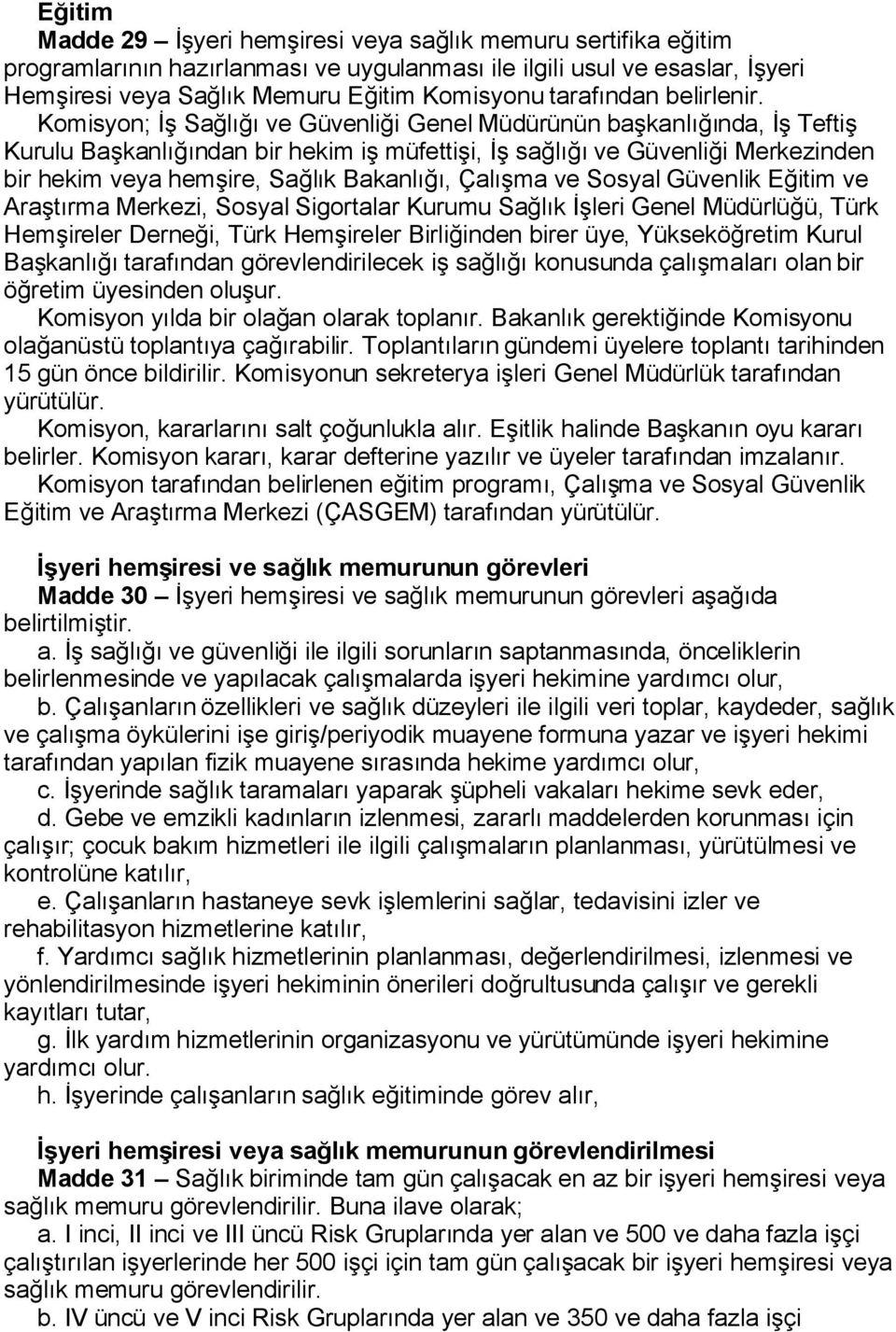 Eğitim

Madde 29 – İşyeri hemşiresi veya sağlık memuru sertifika eğitim programlarının hazırlanması ve uygulanması ile ilgili usul ve esaslar, İşyeri Hemşiresi veya Sağlık Memuru Eğitim Komisyonu tarafından belirlenir.

Komisyon; İş Sağlığı ve Güvenliği Genel Müdürünün başkanlığında, İş Teftiş Kurulu Başkanlığından bir hekim iş müfettişi, İş sağlığı ve Güvenliği Merkezinden bir hekim veya hemşire, Sağlık Bakanlığı, Çalışma ve Sosyal Güvenlik Eğitim ve Araştırma Merkezi, Sosyal Sigortalar Kurumu Sağlık İşleri Genel Müdürlüğü, Türk Hemşireler Derneği, Türk Hemşireler Birliğinden birer üye, Yükseköğretim Kurul Başkanlığı tarafından görevlendirilecek iş sağlığı konusunda çalışmaları olan bir öğretim üyesinden oluşur.

Komisyon yılda bir olağan olarak toplanır. Bakanlık gerektiğinde Komisyonu olağanüstü toplantıya çağırabilir. Toplantıların gündemi üyelere toplantı tarihinden 15 gün önce bildirilir. Komisyonun sekreterya işleri Genel Müdürlük tarafından yürütülür.

Komisyon, kararlarını salt çoğunlukla alır. Eşitlik halinde Başkanın oyu kararı belirler. Komisyon kararı, karar defterine yazılır ve üyeler tarafından imzalanır.

Komisyon tarafından belirlenen eğitim programı, Çalışma ve Sosyal Güvenlik Eğitim ve Araştırma Merkezi (ÇASGEM) tarafından yürütülür.

İşyeri hemşiresi ve sağlık memurunun görevleri

Madde 30 – İşyeri hemşiresi ve sağlık memurunun görevleri aşağıda belirtilmiştir.

a. İş sağlığı ve güvenliği ile ilgili sorunların saptanmasında, önceliklerin belirlenmesinde ve yapılacak çalışmalarda işyeri hekimine yardımcı olur,

b. Çalışanların özellikleri ve sağlık düzeyleri ile ilgili veri toplar, kaydeder, sağlık ve çalışma öykülerini işe giriş/periyodik muayene formuna yazar ve işyeri hekimi tarafından yapılan fizik muayene sırasında hekime yardımcı olur,

c. İşyerinde sağlık taramaları yaparak şüpheli vakaları hekime sevk eder,

d. Gebe ve emzikli kadınların izlenmesi, zararlı maddelerden korunması için çalışır; çocuk bakım hizmetleri ile ilgili çalışmaların planlanması, yürütülmesi ve kontrolüne katılır,

e. Çalışanların hastaneye sevk işlemlerini sağlar, tedavisini izler ve rehabilitasyon hizmetlerine katılır,

f. Yardımcı sağlık hizmetlerinin planlanması, değerlendirilmesi, izlenmesi ve yönlendirilmesinde işyeri hekiminin önerileri doğrultusunda çalışır ve gerekli kayıtları tutar,

g. İlk yardım hizmetlerinin organizasyonu ve yürütümünde işyeri hekimine yardımcı olur.

h. İşyerinde çalışanların sağlık eğitiminde görev alır,

İşyeri hemşiresi veya sağlık memurunun görevlendirilmesi

Madde 31 – Sağlık biriminde tam gün çalışacak en az bir işyeri hemşiresi veya sağlık memuru görevlendirilir. Buna ilave olarak;

a. I inci, II inci ve III üncü Risk Gruplarında yer alan ve 500 ve daha fazla işçi çalıştırılan işyerlerinde her 500 işçi için tam gün çalışacak bir işyeri hemşiresi veya sağlık memuru görevlendirilir.

b. IV üncü ve V inci Risk Gruplarında yer alan ve 350 ve daha fazla işçi